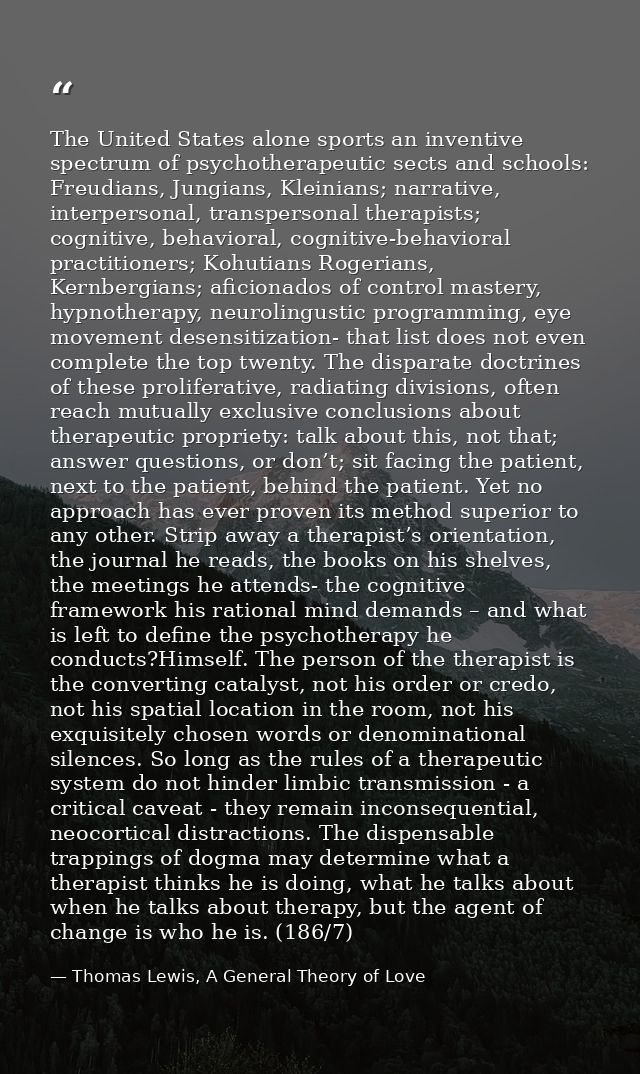 “

The United States alone sports an inventive spectrum of psychotherapeutic sects and schools: Freudians, Jungians, Kleinians; narrative, interpersonal, transpersonal therapists; cognitive, behavioral, cognitive-behavioral practitioners; Kohutians Rogerians, Kernbergians; aficionados of control mastery, hypnotherapy, neurolingustic programming, eye movement desensitization- that list does not even complete the top twenty. The disparate doctrines of these proliferative, radiating divisions, often reach mutually exclusive conclusions about therapeutic propriety: talk about this, not that; answer questions, or don’t; sit facing the patient, next to the patient, behind the patient. Yet no approach has ever proven its method superior to any other. Strip away a therapist’s orientation, the journal he reads, the books on his shelves, the meetings he attends- the cognitive framework his rational mind demands – and what is left to define the psychotherapy he conducts?Himself. The person of the therapist is the converting catalyst, not his order or credo, not his spatial location in the room, not his exquisitely chosen words or denominational silences. So long as the rules of a therapeutic system do not hinder limbic transmission - a critical caveat - they remain inconsequential, neocortical distractions. The dispensable trappings of dogma may determine what a therapist thinks he is doing, what he talks about when he talks about therapy, but the agent of change is who he is. (186/7)

— Thomas Lewis, A General Theory of Love